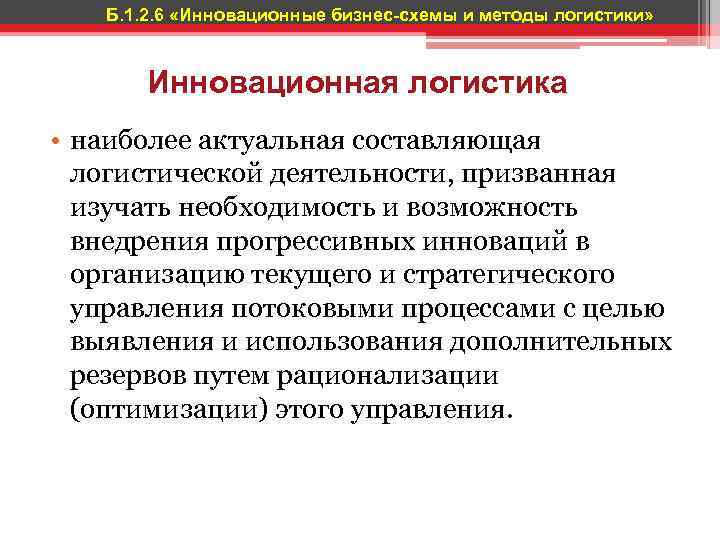 Б.1.2.6 «Инновационные бизнес-схемы и методы логистики»

Инновационная логистика

• наиболее актуальная составляющая логистической деятельности, призванная изучать необходимость и возможность внедрения прогрессивных инноваций в организацию текущего и стратегического управления потоковыми процессами с целью выявления и использования дополнительных резервов путем рационализации (оптимизации) этого управления.